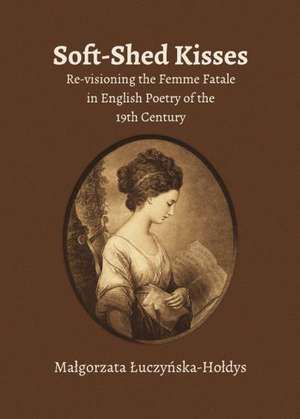 Soft-Shed Kisses

Re-visioning the Femme Fatale in English Poetry of the 19th Century

Małgorzata Łuczyńska-Hołdys